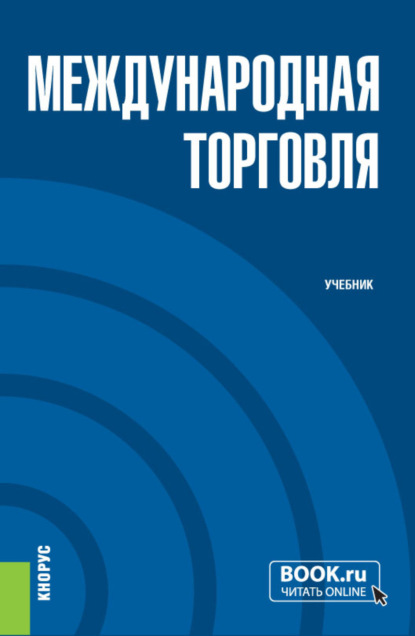 МЕЖДУНАРОДНАЯ ТОРГОВЛЯ

УЧЕБНИК

КНОРУС

BOOK.ru
ЧИТАТЬ ONLINE